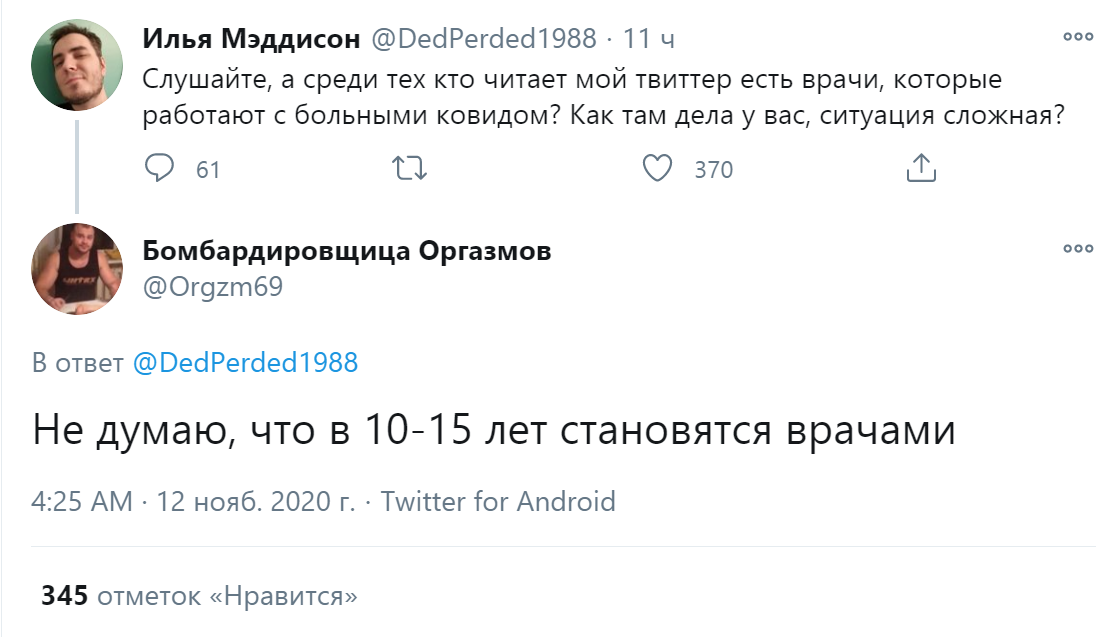 Илья Мэддисон @DedPerded1988 · 11 ч

Слушайте, а среди тех кто читает мой твиттер есть врачи, которые работают с больными ковидом? Как там дела у вас, ситуация сложная?

61 370

Бомбардировщица Оргазмов
@Orgzm69

В ответ @DedPerded1988

Не думаю, что в 10-15 лет становятся врачами

4:25 AM · 12 нояб. 2020 г. · Twitter for Android

345 отметок «Нравится»